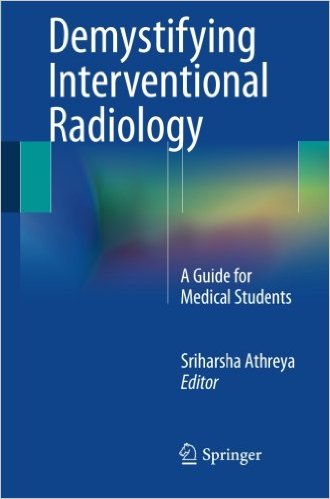 Demystifying Interventional Radiology

A Guide for Medical Students

Sriharsha Athreya
Editor

Springer